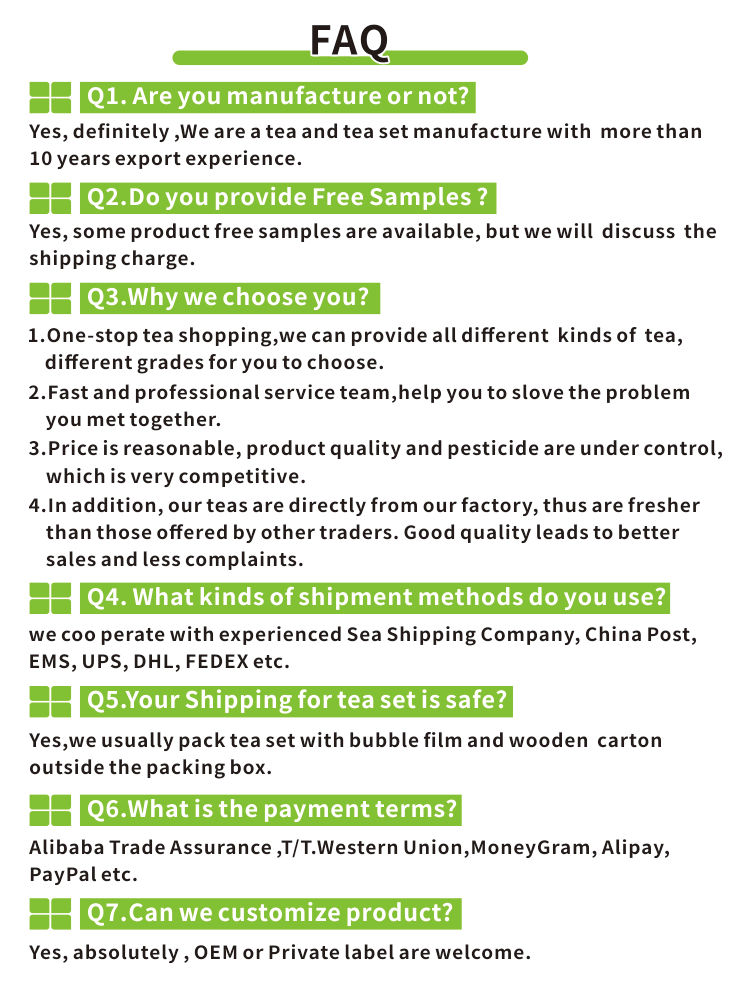 FAQ

Q1. Are you manufacture or not?

Yes, definitely ,We are a tea and tea set manufacture with more than 10 years export experience.

Q2.Do you provide Free Samples ?

Yes, some product free samples are available, but we will discuss the shipping charge.

Q3.Why we choose you?

1.One-stop tea shopping,we can provide all different kinds of tea, different grades for you to choose.

2.Fast and professional service team,help you to slove the problem you met together.

3.Price is reasonable, product quality and pesticide are under control, which is very competitive.

4.In addition, our teas are directly from our factory, thus are fresher than those offered by other traders. Good quality leads to better sales and less complaints.

Q4. What kinds of shipment methods do you use?

we coo perate with experienced Sea Shipping Company, China Post, EMS, UPS, DHL, FEDEX etc.

Q5.Your Shipping for tea set is safe?

Yes,we usually pack tea set with bubble film and wooden carton outside the packing box.

Q6.What is the payment terms?

Alibaba Trade Assurance ,T/T.Western Union,MoneyGram, Alipay, PayPal etc.

Q7.Can we customize product?

Yes, absolutely , OEM or Private label are welcome.